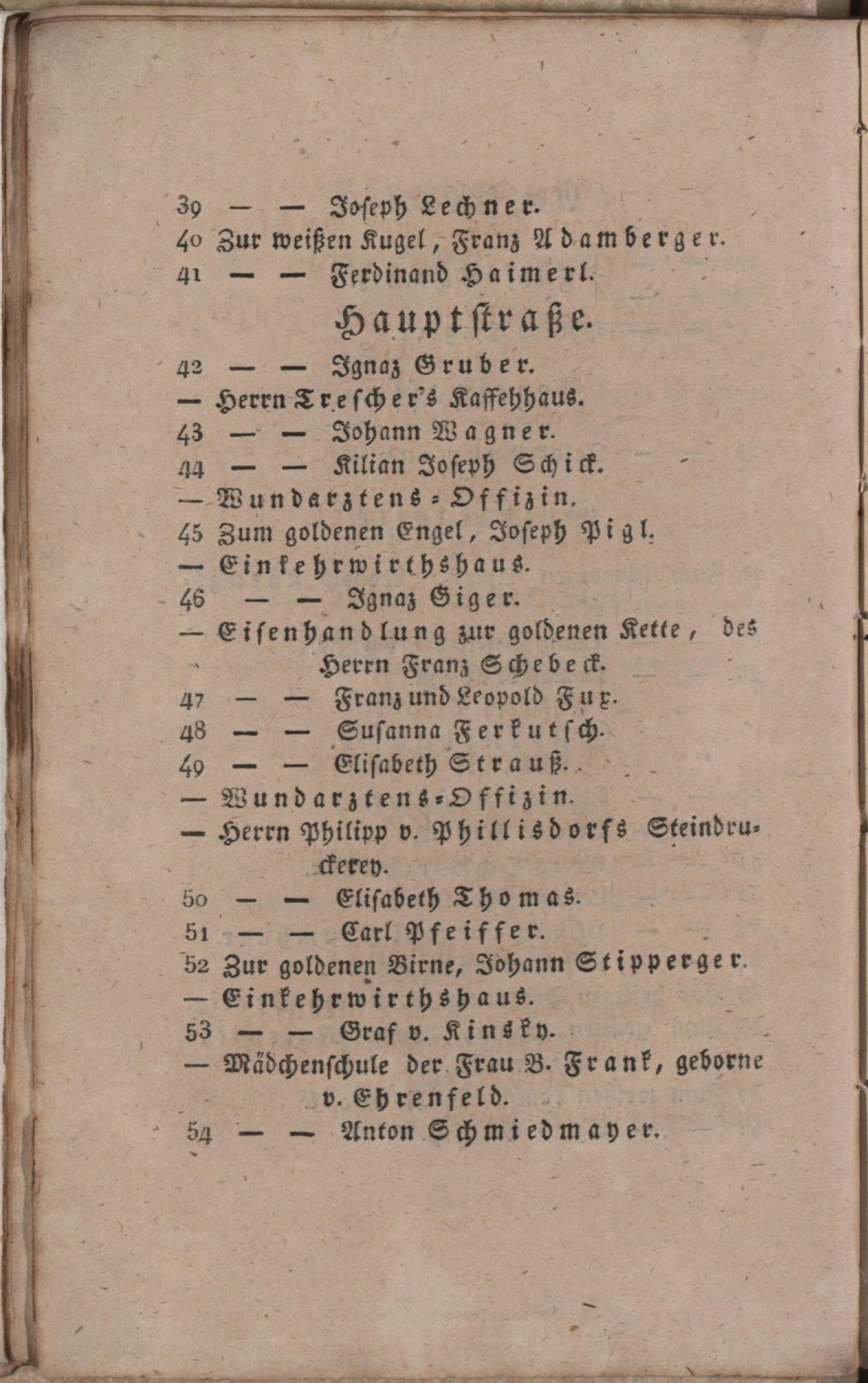 39 — — Joseph Lechner.
40 Zur weißen Kugel, Franz Adamberger.
41 — — Ferdinand Haimerl.

Hauptstraße.

42 — — Ignaz Gruber.
— Herrn Trescher's Kaffehhaus.
43 — — Johann Wagner.
44 — — Kilian Joseph Schick.
— Wundarztens-Offizin.
45 Zum goldenen Engel, Joseph Pigl.
— Einkehrwirthshaus.
46 — — Ignaz Giger.
— Eisenhandlung zur goldenen Kette, des Herrn Franz Schebeck.
47 — — Franz und Leopold Fux.
48 — — Susanna Ferkutsch.
49 — — Elisabeth Strauß.
— Wundarztens-Offizin.
— Herrn Philipp v. Phillisdorfs Steindruckerey.
50 — — Elisabeth Thomas.
51 — — Carl Pfeiffer.
52 Zur goldenen Birne, Johann Stipperger.
— Einkehrwirthshaus.
53 — — Graf v. Kinsky.
— Mädchenschule der Frau B. Frank, geborne v. Ehrenfeld.
54 — — Anton Schmiedmayer.